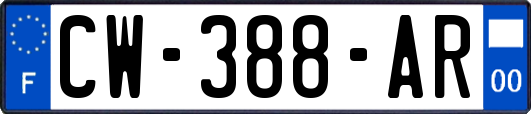 F
CW-388-AR
00